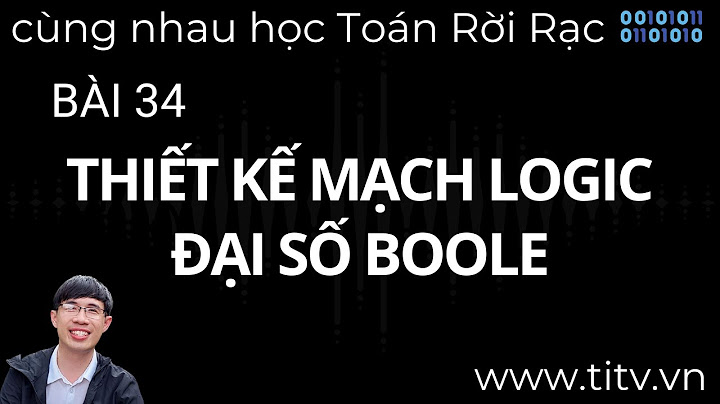 cùng nhau học Toán Rời Rạc
00101011
01101010

BÀI 34

THIẾT KẾ MẠCH LOGIC
ĐẠI SỐ BOOLE

www.titv.vn